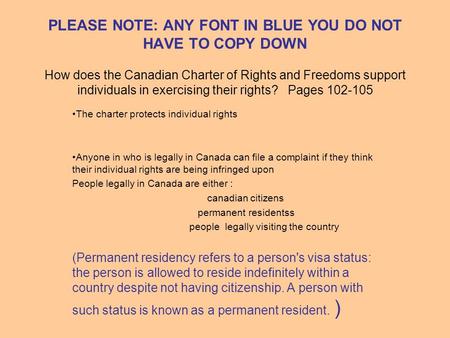 PLEASE NOTE: ANY FONT IN BLUE YOU DO NOT HAVE TO COPY DOWN

How does the Canadian Charter of Rights and Freedoms support individuals in exercising their rights? Pages 102-105

•The charter protects individual rights

•Anyone in who is legally in Canada can file a complaint if they think their individual rights are being infringed upon
People legally in Canada are either :

canadian citizens

permanent residentss

people legally visiting the country

(Permanent residency refers to a person's visa status: the person is allowed to reside indefinitely within a country despite not having citizenship. A person with such status is known as a permanent resident. )